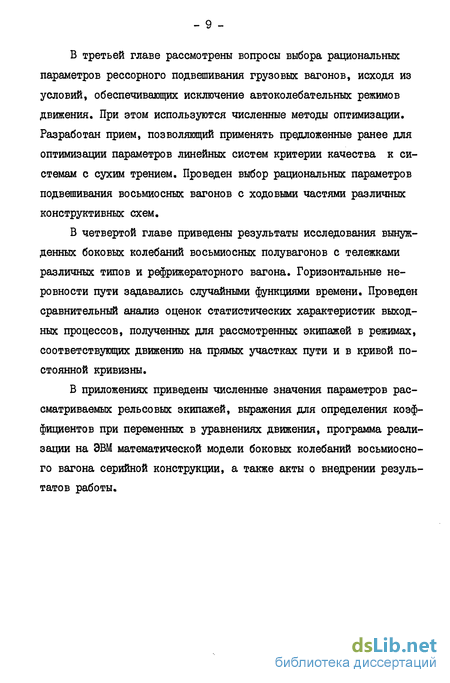 - 9 -

В третьей главе рассмотрены вопросы выбора рациональных параметров рессорного подвешивания грузовых вагонов, исходя из условий, обеспечивающих исключение автоколебательных режимов движения. При этом используются численные методы оптимизации. Разработан прием, позволяющий применять предложенные ранее для оптимизации параметров линейных систем критерии качества к системам с сухим трением. Проведен выбор рациональных параметров подвешивания восьмиосных вагонов с ходовыми частями различных конструктивных схем.

В четвертой главе приведены результаты исследования вынужденных боковых колебаний восьмиосных полувагонов с тележками различных типов и рефрижераторного вагона. Горизонтальные неровности пути задавались случайными функциями времени. Проведен сравнительный анализ оценок статистических характеристик выходных процессов, полученных для рассмотренных экипажей в режимах, соответствующих движению на прямых участках пути и в кривой постоянной кривизны.

В приложениях приведены численные значения параметров рассматриваемых рельсовых экипажей, выражения для определения коэффициентов при переменных в уравнениях движения, программа реализации на ЭВМ математической модели боковых колебаний восьмиосного вагона серийной конструкции, а также акты о внедрении результатов работы.

dsLib.net
библиотека диссертаций